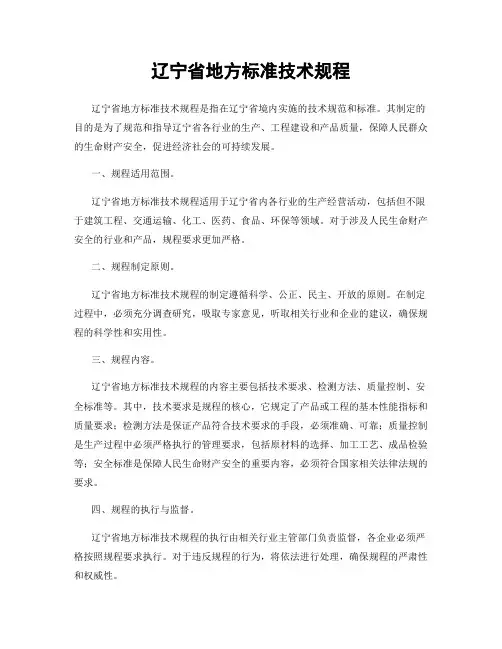 辽宁省地方标准技术规程

辽宁省地方标准技术规程是指在辽宁省境内实施的技术规范和标准。其制定的目的是为了规范和指导辽宁省各行业的生产、工程建设和产品质量，保障人民群众的生命财产安全，促进经济社会的可持续发展。

一、规程适用范围。

辽宁省地方标准技术规程适用于辽宁省内各行业的生产经营活动，包括但不限于建筑工程、交通运输、化工、医药、食品、环保等领域。对于涉及人民生命财产安全的行业和产品，规程要求更加严格。

二、规程制定原则。

辽宁省地方标准技术规程的制定遵循科学、公正、民主、开放的原则。在制定过程中，必须充分调查研究，吸取专家意见，听取相关行业和企业的建议，确保规程的科学性和实用性。

三、规程内容。

辽宁省地方标准技术规程的内容主要包括技术要求、检测方法、质量控制、安全标准等。其中，技术要求是规程的核心，它规定了产品或工程的基本性能指标和质量要求；检测方法是保证产品符合技术要求的手段，必须准确、可靠；质量控制是生产过程中必须严格执行的管理要求，包括原材料的选择、加工工艺、成品检验等；安全标准是保障人民生命财产安全的重要内容，必须符合国家相关法律法规的要求。

四、规程的执行与监督。

辽宁省地方标准技术规程的执行由相关行业主管部门负责监督，各企业必须严格按照规程要求执行。对于违反规程的行为，将依法进行处理，确保规程的严肃性和权威性。